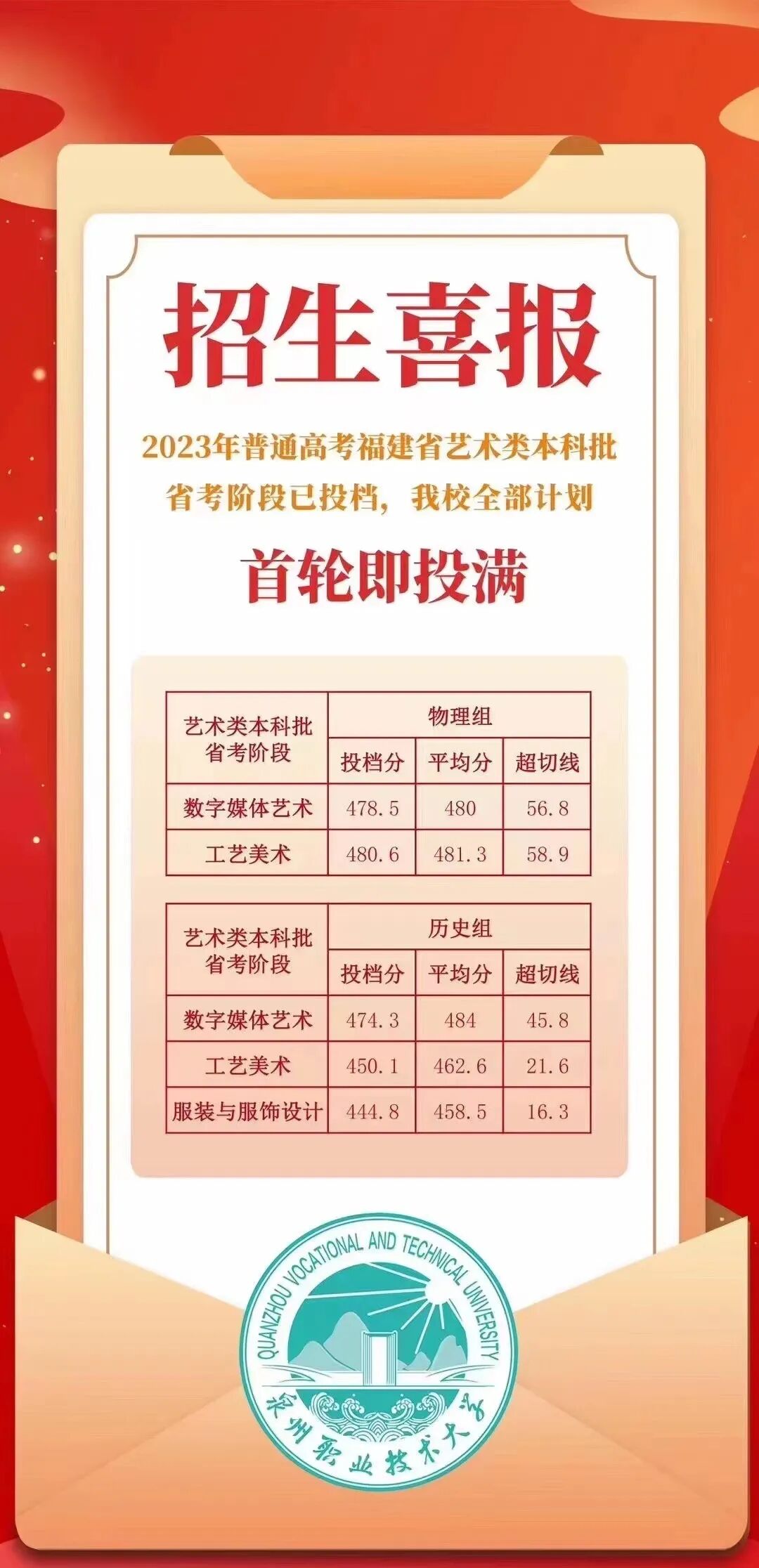 招生喜报

2023年普通高考福建省艺术类本科批省考阶段已投档，我校全部计划

首轮即投满

| 艺术类本科批省考阶段 | 物理组 | | |
|---|---|---|---|
| | 投档分 | 平均分 | 超切线 |
| 数字媒体艺术 | 478.5 | 480 | 56.8 |
| 工艺美术 | 480.6 | 481.3 | 58.9 |

| 艺术类本科批省考阶段 | 历史组 | | |
|---|---|---|---|
| | 投档分 | 平均分 | 超切线 |
| 数字媒体艺术 | 474.3 | 484 | 45.8 |
| 工艺美术 | 450.1 | 462.6 | 21.6 |
| 服装与服饰设计 | 444.8 | 458.5 | 16.3 |

QUANZHOU VOCATIONAL AND TECHNICAL UNIVERSITY
泉州职业技术大学